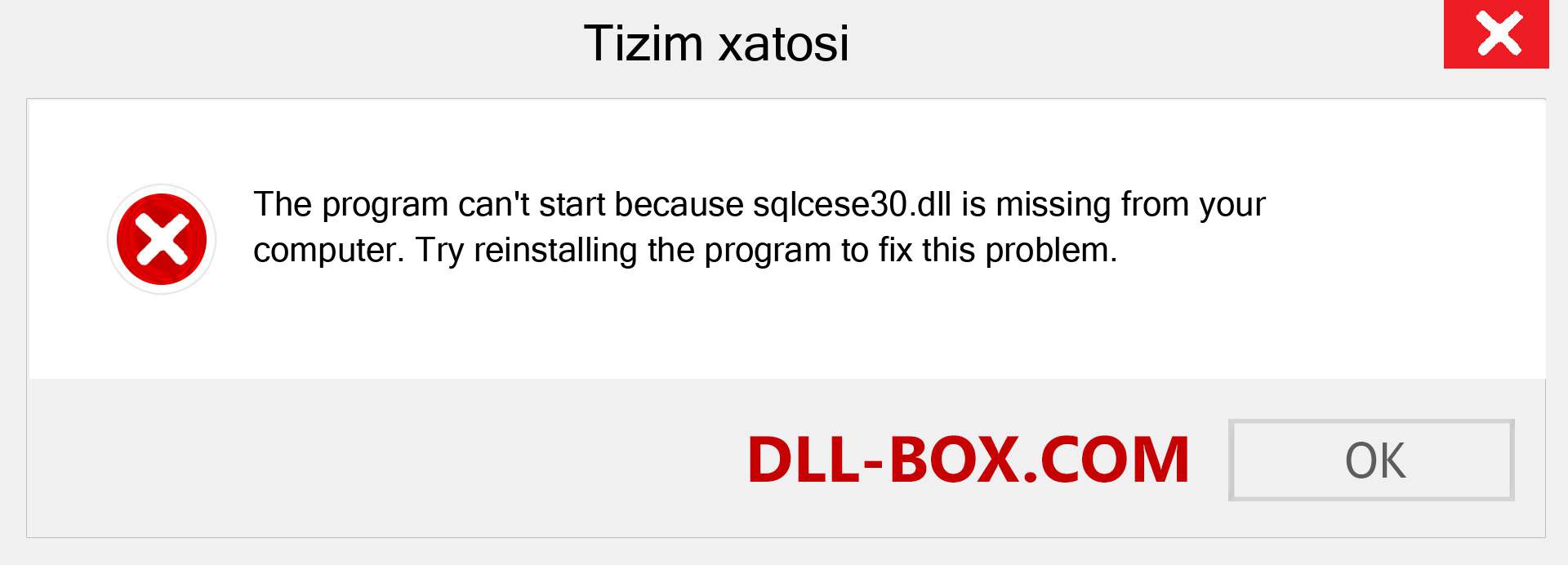 Tizim xatosi

The program can't start because sqlcese30.dll is missing from your computer. Try reinstalling the program to fix this problem.

DLL-BOX.COM

OK